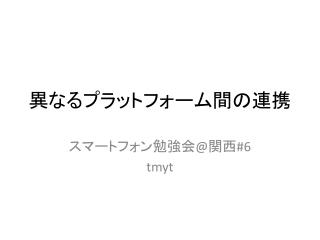 異なるプラットフォーム間の連携

スマートフォン勉強会＠関西#6
tmyt